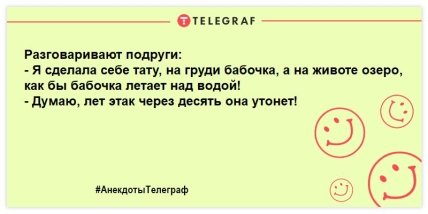 TELEGRAF

Разговаривают подруги:
- Я сделала себе тату, на груди бабочка, а на животе озеро, как бы бабочка летает над водой!
- Думаю, лет этак через десять она утонет!

#АнекдотыТелеграф